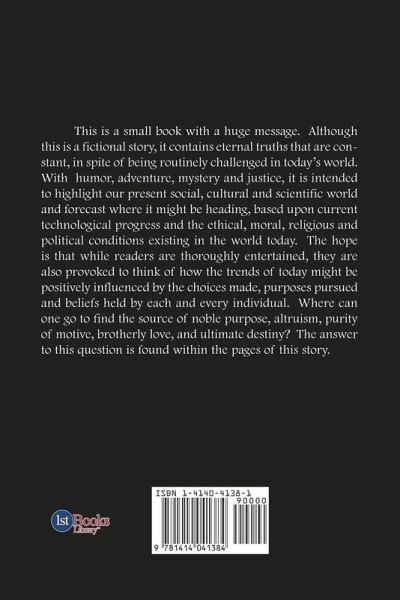 This is a small book with a huge message. Although this is a fictional story, it contains eternal truths that are constant, in spite of being routinely challenged in today's world. With humor, adventure, mystery and justice, it is intended to highlight our present social, cultural and scientific world and forecast where it might be heading, based upon current technological progress and the ethical, moral, religious and political conditions existing in the world today. The hope is that while readers are thoroughly entertained, they are also provoked to think of how the trends of today might be positively influenced by the choices made, purposes pursued and beliefs held by each and every individual. Where can one go to find the source of noble purpose, altruism, purity of motive, brotherly love, and ultimate destiny? The answer to this question is found within the pages of this story.

1st Books Library

ISBN 1-4140-4138-1

90000

9 781414 041384